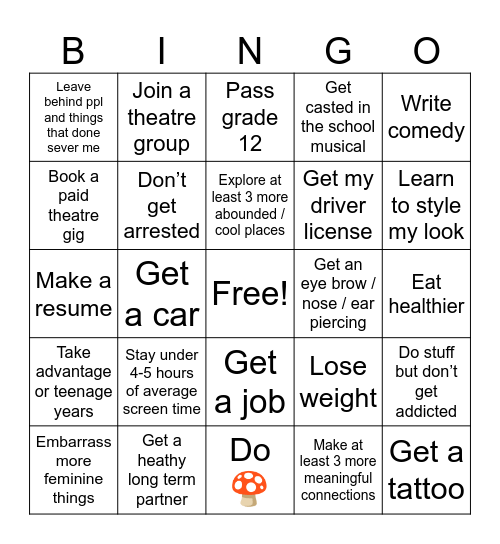 | B | I | N | G | O |
|---|---|---|---|---|
| Leave behind ppl and things that done sever me | Join a theatre group | Pass grade 12 | Get casted in the school musical | Write comedy |
| Book a paid theatre gig | Don't get arrested | Explore at least 3 more abounded / cool places | Get my driver license | Learn to style my look |
| Make a resume | Get a car | Free! | Get an eye brow / nose / ear piercing | Eat healthier |
| Take advantage or teenage years | Stay under 4-5 hours of average screen time | Get a job | Lose weight | Do stuff but don't get addicted |
| Embarrass more feminine things | Get a heathy long term partner | Do 🍄 | Make at least 3 more meaningful connections | Get a tattoo |